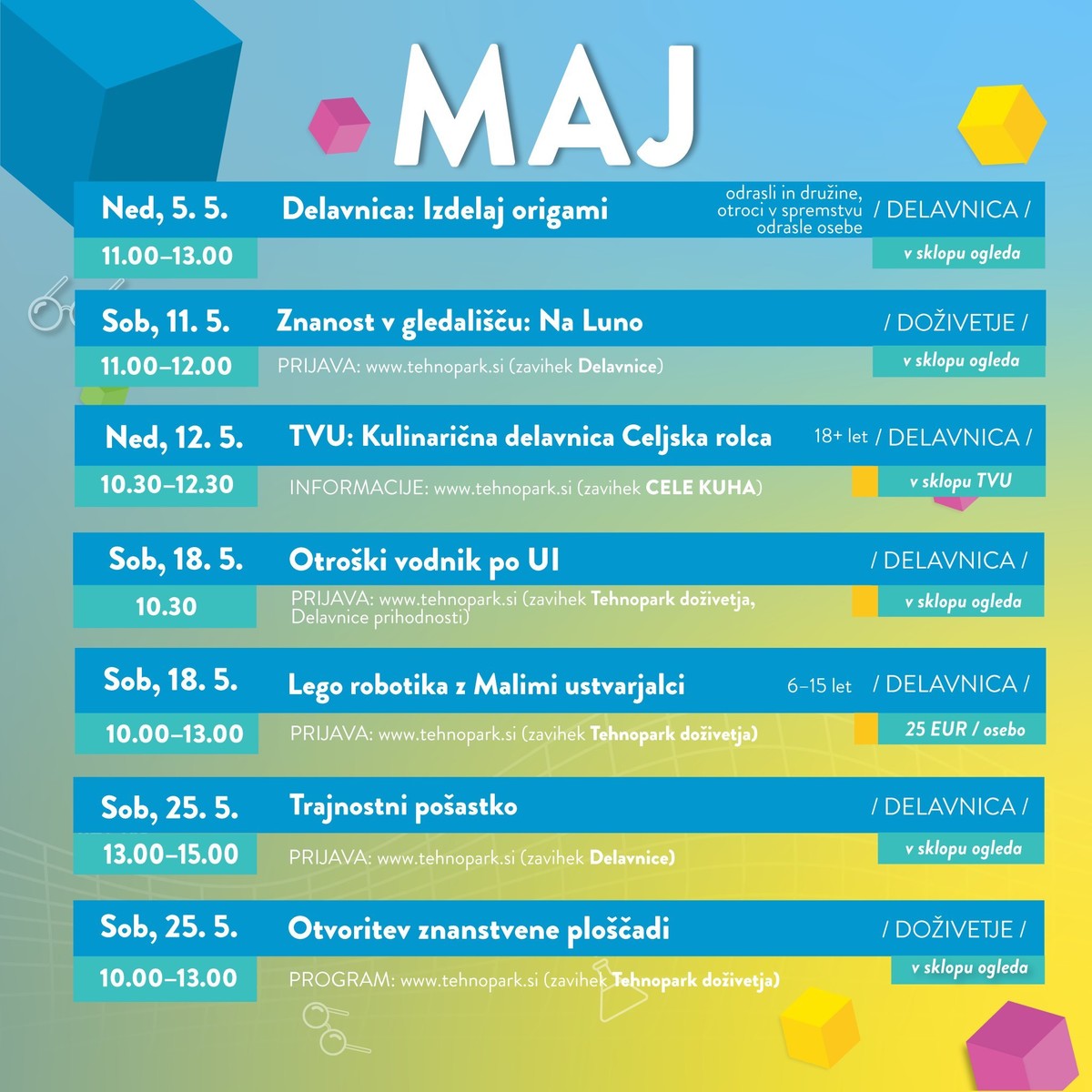 MAJ

Ned, 5. 5. Delavnica: Izdelaj origami odrasli in družine, otroci v spremstvu odrasle osebe / DELAVNICA /
11.00–13.00 v sklopu ogleda

Sob, 11. 5. Znanost v gledališču: Na Luno / DOŽIVETJE /
11.00–12.00 PRIJAVA: www.tehnopark.si (zavihek Delavnice) v sklopu ogleda

Ned, 12. 5. TVU: Kulinarična delavnica Celjska rolca 18+ let / DELAVNICA /
10.30–12.30 INFORMACIJE: www.tehnopark.si (zavihek CELE KUHA) v sklopu TVU

Sob, 18. 5. Otroški vodnik po UI / DELAVNICA /
10.30 PRIJAVA: www.tehnopark.si (zavihek Tehnopark doživetja, Delavnice prihodnosti) v sklopu ogleda

Sob, 18. 5. Lego robotika z Malimi ustvarjalci 6–15 let / DELAVNICA /
10.00–13.00 PRIJAVA: www.tehnopark.si (zavihek Tehnopark doživetja) 25 EUR / osebo

Sob, 25. 5. Trajnostni pošastko / DELAVNICA /
13.00–15.00 PRIJAVA: www.tehnopark.si (zavihek Delavnice) v sklopu ogleda

Sob, 25. 5. Otvoritev znanstvene ploščadi / DOŽIVETJE /
10.00–13.00 PROGRAM: www.tehnopark.si (zavihek Tehnopark doživetja) v sklopu ogleda